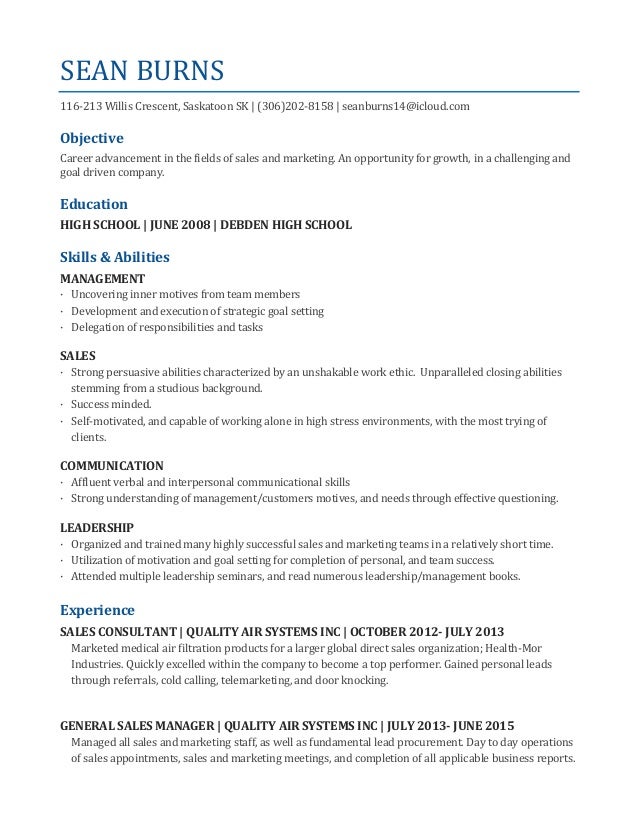 SEAN BURNS

116-213 Willis Crescent, Saskatoon SK | (306)202-8158 | seanburns14@icloud.com

Objective

Career advancement in the fields of sales and marketing. An opportunity for growth, in a challenging and goal driven company.

Education

HIGH SCHOOL | JUNE 2008 | DEBDEN HIGH SCHOOL

Skills & Abilities

MANAGEMENT

· Uncovering inner motives from team members
· Development and execution of strategic goal setting
· Delegation of responsibilities and tasks

SALES

· Strong persuasive abilities characterized by an unshakable work ethic. Unparalleled closing abilities stemming from a studious background.
· Success minded.
· Self-motivated, and capable of working alone in high stress environments, with the most trying of clients.

COMMUNICATION

· Affluent verbal and interpersonal communicational skills
· Strong understanding of management/customers motives, and needs through effective questioning.

LEADERSHIP

· Organized and trained many highly successful sales and marketing teams in a relatively short time.
· Utilization of motivation and goal setting for completion of personal, and team success.
· Attended multiple leadership seminars, and read numerous leadership/management books.

Experience

SALES CONSULTANT | QUALITY AIR SYSTEMS INC | OCTOBER 2012- JULY 2013

Marketed medical air filtration products for a larger global direct sales organization; Health-Mor Industries. Quickly excelled within the company to become a top performer. Gained personal leads through referrals, cold calling, telemarketing, and door knocking.

GENERAL SALES MANAGER | QUALITY AIR SYSTEMS INC | JULY 2013- JUNE 2015

Managed all sales and marketing staff, as well as fundamental lead procurement. Day to day operations of sales appointments, sales and marketing meetings, and completion of all applicable business reports.